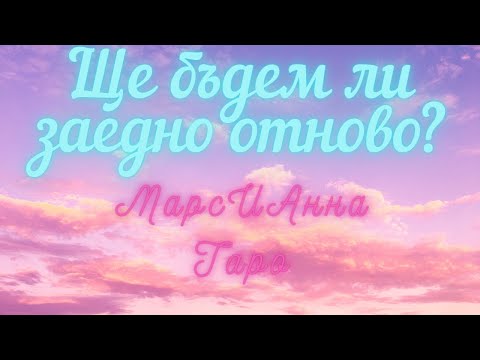 Ще бъдем ли заедно отново?

МарсИАнна Таро